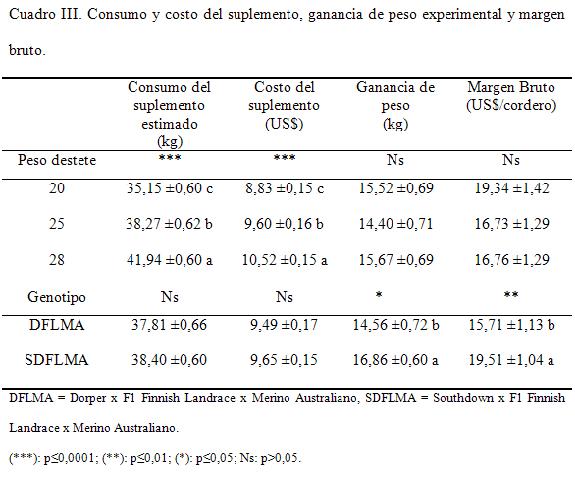 Cuadro III. Consumo y costo del suplemento, ganancia de peso experimental y margen bruto.

| | Consumo del suplemento estimado (kg) | Costo del suplemento (US$) | Ganancia de peso (kg) | Margen Bruto (US$/cordero) |
|---|---|---|---|---|
| Peso destete | *** | *** | Ns | Ns |
| 20 | 35,15 ±0,60 c | 8,83 ±0,15 c | 15,52 ±0,69 | 19,34 ±1,42 |
| 25 | 38,27 ±0,62 b | 9,60 ±0,16 b | 14,40 ±0,71 | 16,73 ±1,29 |
| 28 | 41,94 ±0,60 a | 10,52 ±0,15 a | 15,67 ±0,69 | 16,76 ±1,29 |
| Genotipo | Ns | Ns | * | ** |
| DFLMA | 37,81 ±0,66 | 9,49 ±0,17 | 14,56 ±0,72 b | 15,71 ±1,13 b |
| SDFLMA | 38,40 ±0,60 | 9,65 ±0,15 | 16,86 ±0,60 a | 19,51 ±1,04 a |

DFLMA = Dorper x F1 Finnish Landrace x Merino Australiano, SDFLMA = Southdown x F1 Finnish Landrace x Merino Australiano.

(***): p≤0,0001; (**): p≤0,01; (*): p≤0,05; Ns: p>0,05.